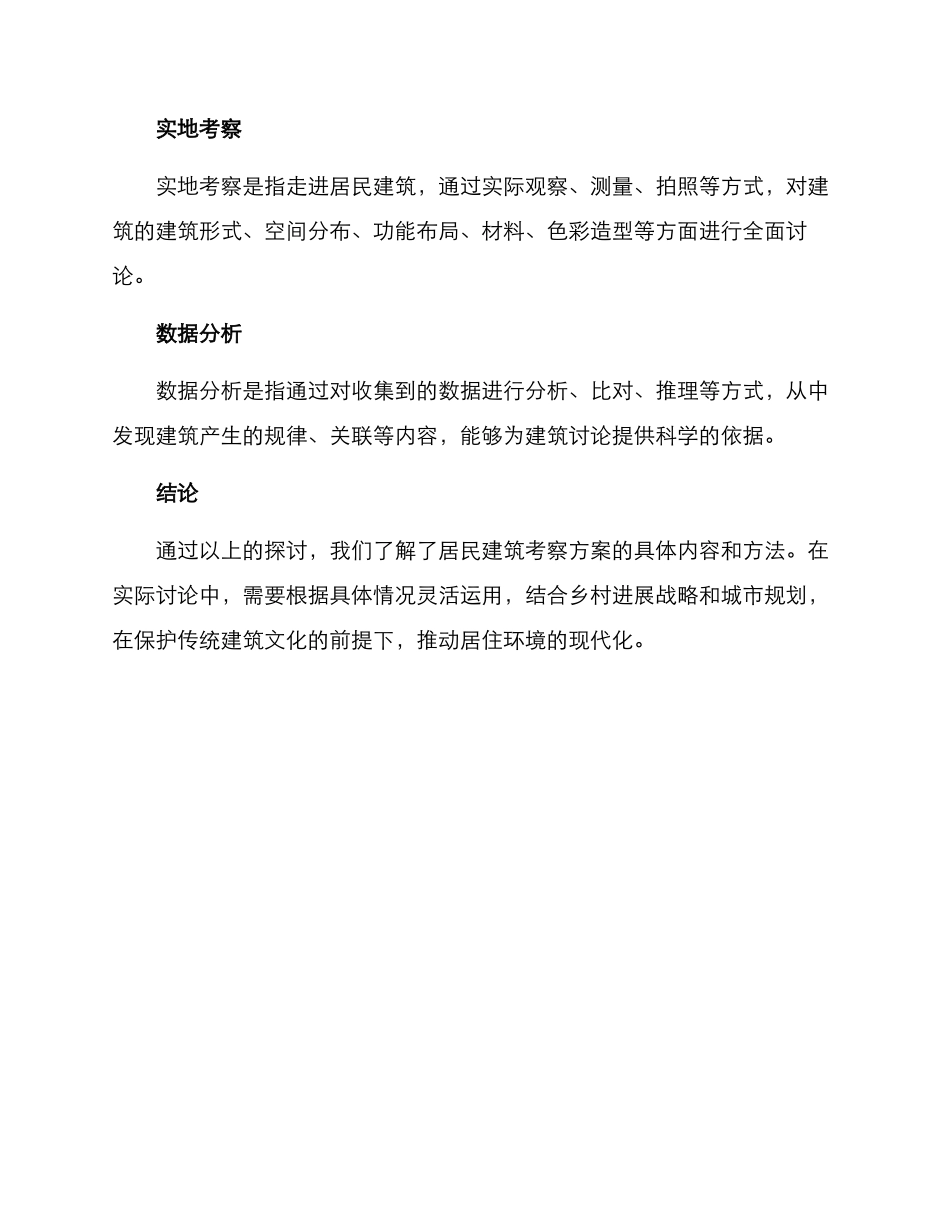 实地考察

实地考察是指走进居民建筑，通过实际观察、测量、拍照等方式，对建筑的建筑形式、空间分布、功能布局、材料、色彩造型等方面进行全面讨论。

数据分析

数据分析是指通过对收集到的数据进行分析、比对、推理等方式，从中发现建筑产生的规律、关联等内容，能够为建筑讨论提供科学的依据。

结论

通过以上的探讨，我们了解了居民建筑考察方案的具体内容和方法。在实际讨论中，需要根据具体情况灵活运用，结合乡村进展战略和城市规划，在保护传统建筑文化的前提下，推动居住环境的现代化。